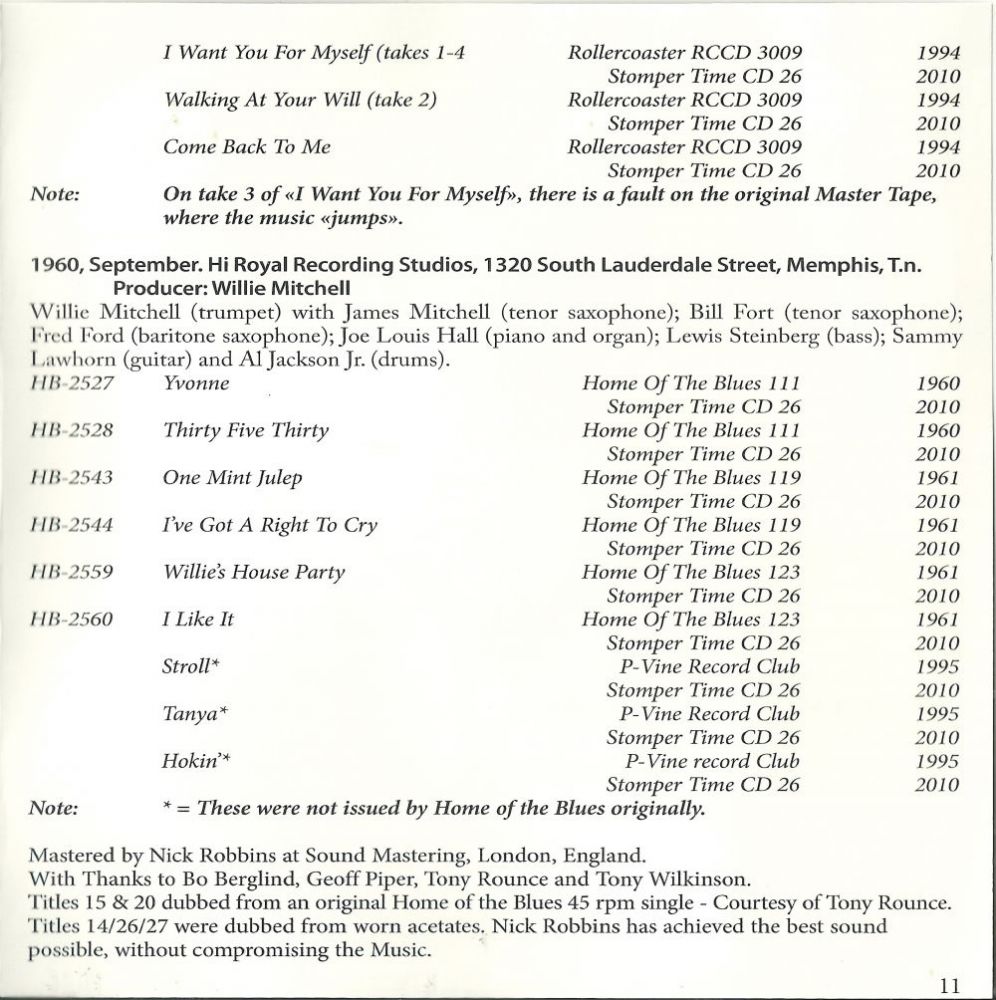 | | | | |
|---|---|---|---|
| | I Want You For Myself (takes 1-4 | Rollercoaster RCCD 3009 | 1994 |
| | | Stomper Time CD 26 | 2010 |
| | Walking At Your Will (take 2) | Rollercoaster RCCD 3009 | 1994 |
| | | Stomper Time CD 26 | 2010 |
| | Come Back To Me | Rollercoaster RCCD 3009 | 1994 |
| | | Stomper Time CD 26 | 2010 |

Note: On take 3 of «I Want You For Myself», there is a fault on the original Master Tape, where the music «jumps».

1960, September. Hi Royal Recording Studios, 1320 South Lauderdale Street, Memphis, T.n.
Producer: Willie Mitchell

Willie Mitchell (trumpet) with James Mitchell (tenor saxophone); Bill Fort (tenor saxophone); Fred Ford (baritone saxophone); Joe Louis Hall (piano and organ); Lewis Steinberg (bass); Sammy Lawhorn (guitar) and Al Jackson Jr. (drums).

| | | | |
|---|---|---|---|
| HB-2527 | Yvonne | Home Of The Blues 111 | 1960 |
| | | Stomper Time CD 26 | 2010 |
| HB-2528 | Thirty Five Thirty | Home Of The Blues 111 | 1960 |
| | | Stomper Time CD 26 | 2010 |
| HB-2543 | One Mint Julep | Home Of The Blues 119 | 1961 |
| | | Stomper Time CD 26 | 2010 |
| HB-2544 | I've Got A Right To Cry | Home Of The Blues 119 | 1961 |
| | | Stomper Time CD 26 | 2010 |
| HB-2559 | Willie's House Party | Home Of The Blues 123 | 1961 |
| | | Stomper Time CD 26 | 2010 |
| HB-2560 | I Like It | Home Of The Blues 123 | 1961 |
| | | Stomper Time CD 26 | 2010 |
| | Stroll* | P-Vine Record Club | 1995 |
| | | Stomper Time CD 26 | 2010 |
| | Tanya* | P-Vine Record Club | 1995 |
| | | Stomper Time CD 26 | 2010 |
| | Hokin'* | P-Vine record Club | 1995 |
| | | Stomper Time CD 26 | 2010 |

Note: * = These were not issued by Home of the Blues originally.

Mastered by Nick Robbins at Sound Mastering, London, England.
With Thanks to Bo Berglind, Geoff Piper, Tony Rounce and Tony Wilkinson.
Titles 15 & 20 dubbed from an original Home of the Blues 45 rpm single - Courtesy of Tony Rounce.
Titles 14/26/27 were dubbed from worn acetates. Nick Robbins has achieved the best sound possible, without compromising the Music.

11